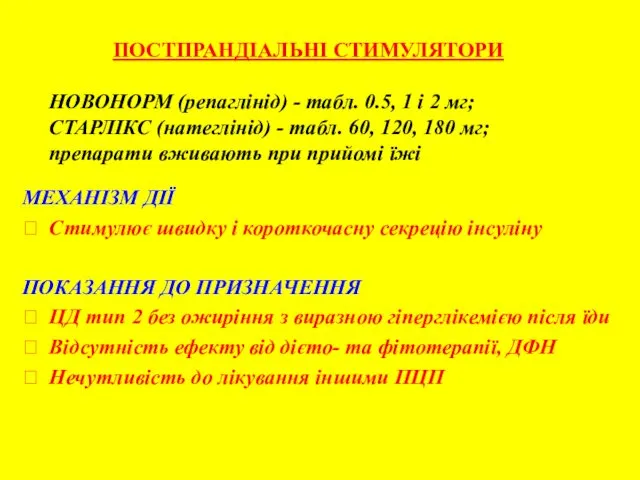 ПОСТПРАНДІАЛЬНІ СТИМУЛЯТОРИ

НОВОНОРМ (репаглінід) - табл. 0.5, 1 і 2 мг;
СТАРЛІКС (натеглінід) - табл. 60, 120, 180 мг;
препарати вживають при прийомі їжі

МЕХАНІЗМ ДІЇ

Стимулює швидку і короткочасну секрецію інсуліну

ПОКАЗАННЯ ДО ПРИЗНАЧЕННЯ

ЦД тип 2 без ожиріння з виразною гіперглікемією після їди

Відсутність ефекту від дієто- та фітотерапії, ДФН

Нечутливість до лікування іншими ПЦП